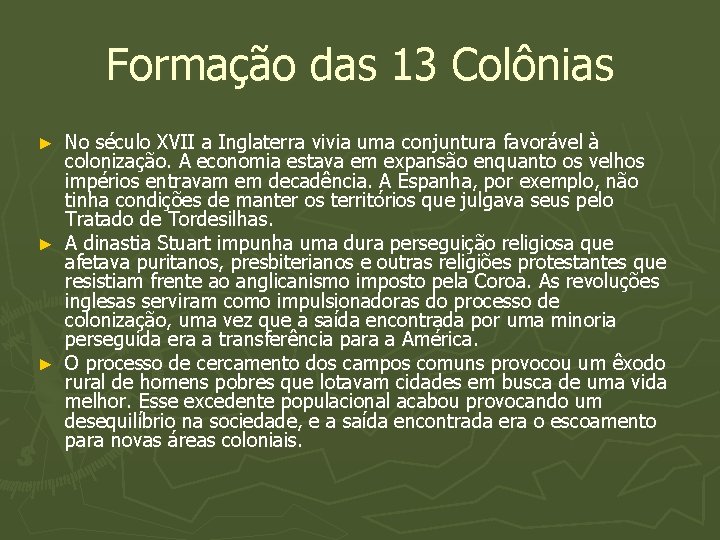 Formação das 13 Colônias

► No século XVII a Inglaterra vivia uma conjuntura favorável à colonização. A economia estava em expansão enquanto os velhos impérios entravam em decadência. A Espanha, por exemplo, não tinha condições de manter os territórios que julgava seus pelo Tratado de Tordesilhas.

► A dinastia Stuart impunha uma dura perseguição religiosa que afetava puritanos, presbiterianos e outras religiões protestantes que resistiam frente ao anglicanismo imposto pela Coroa. As revoluções inglesas serviram como impulsionadoras do processo de colonização, uma vez que a saída encontrada por uma minoria perseguida era a transferência para a América.

► O processo de cercamento dos campos comuns provocou um êxodo rural de homens pobres que lotavam cidades em busca de uma vida melhor. Esse excedente populacional acabou provocando um desequilíbrio na sociedade, e a saída encontrada era o escoamento para novas áreas coloniais.